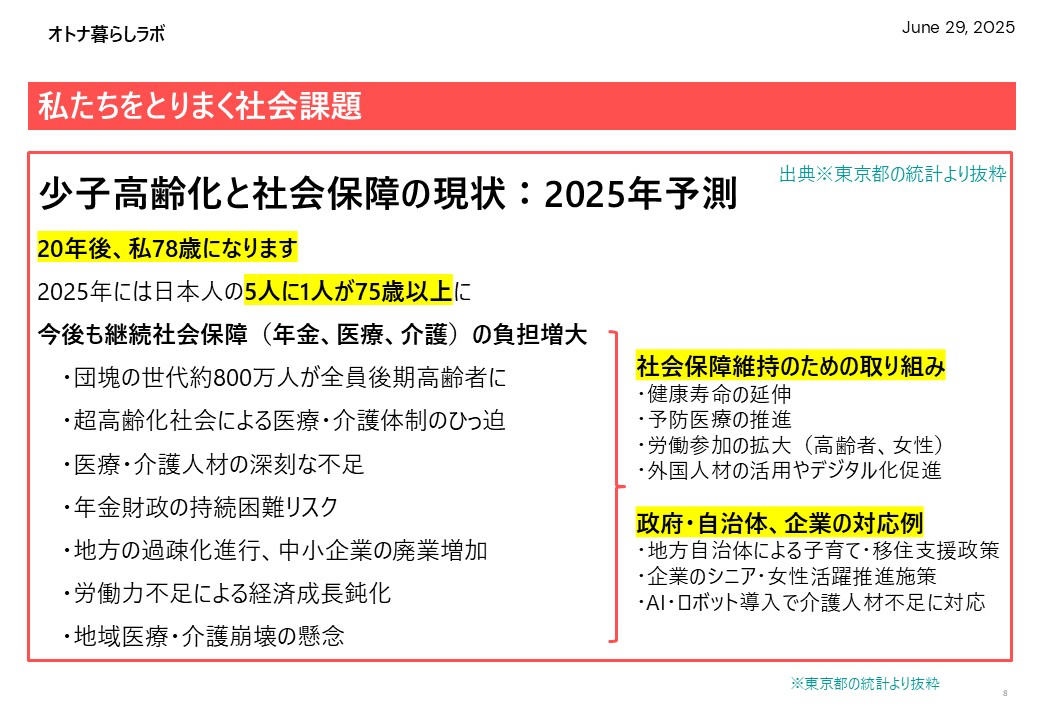 オトナ暮らしラボ

June 29, 2025

私たちをとりまく社会課題

出典※東京都の統計より抜粋

少子高齢化と社会保障の現状：2025年予測

20年後、私78歳になります

2025年には日本人の5人に1人が75歳以上に

今後も継続社会保障（年金、医療、介護）の負担増大

・団塊の世代約800万人が全員後期高齢者に

・超高齢化社会による医療・介護体制のひっ迫

・医療・介護人材の深刻な不足

・年金財政の持続困難リスク

・地方の過疎化進行、中小企業の廃業増加

・労働力不足による経済成長鈍化

・地域医療・介護崩壊の懸念

社会保障維持のための取り組み
・健康寿命の延伸
・予防医療の推進
・労働参加の拡大（高齢者、女性）
・外国人材の活用やデジタル化促進

政府・自治体、企業の対応例
・地方自治体による子育て・移住支援政策
・企業のシニア・女性活躍推進施策
・AI・ロボット導入で介護人材不足に対応

※東京都の統計より抜粋

8